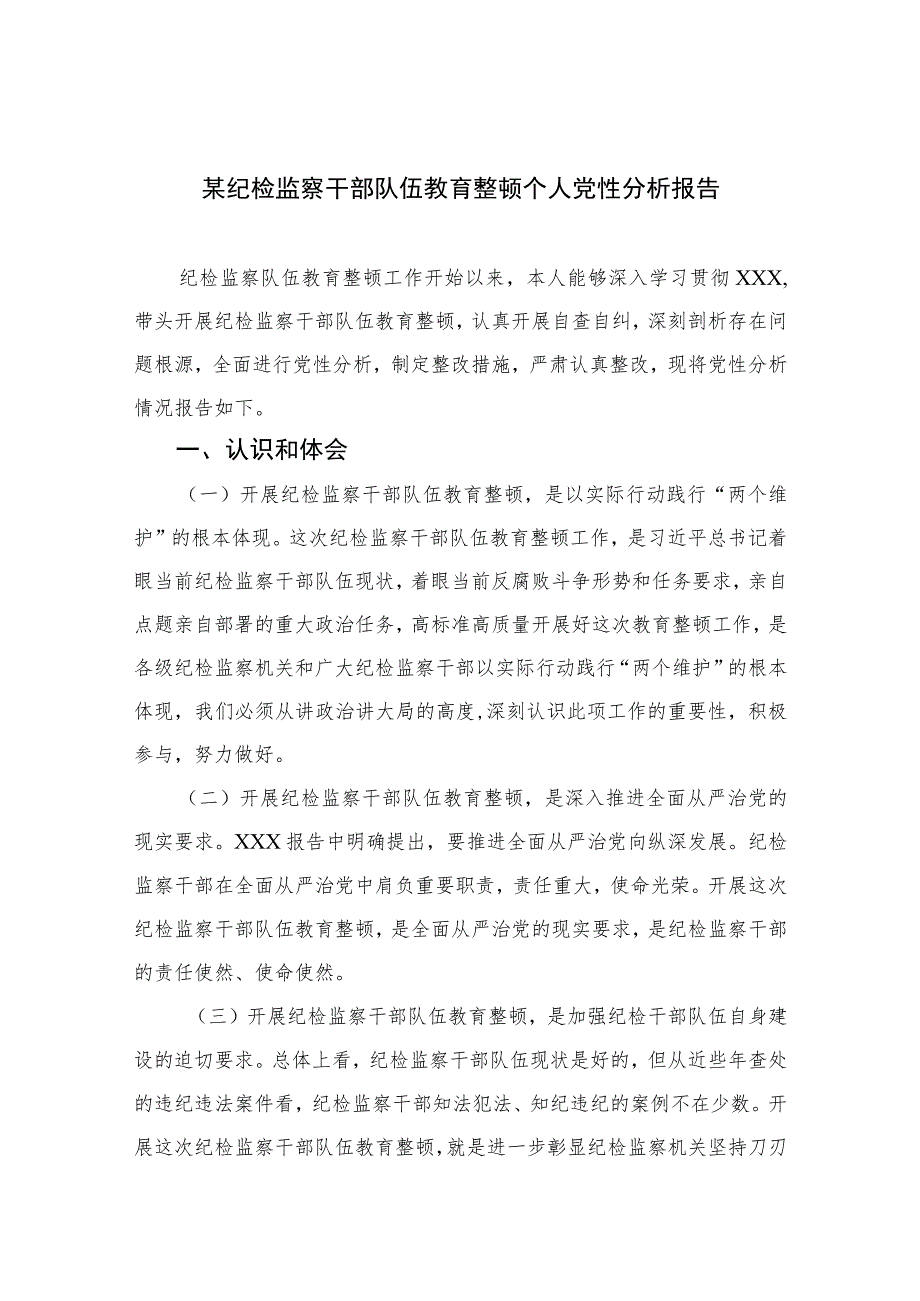 某纪检监察干部队伍教育整顿个人党性分析报告

纪检监察队伍教育整顿工作开始以来，本人能够深入学习贯彻XXX,带头开展纪检监察干部队伍教育整顿，认真开展自查自纠，深刻剖析存在问题根源，全面进行党性分析，制定整改措施，严肃认真整改，现将党性分析情况报告如下。

一、认识和体会

（一）开展纪检监察干部队伍教育整顿，是以实际行动践行“两个维护”的根本体现。这次纪检监察干部队伍教育整顿工作，是习近平总书记着眼当前纪检监察干部队伍现状，着眼当前反腐败斗争形势和任务要求，亲自点题亲自部署的重大政治任务，高标准高质量开展好这次教育整顿工作，是各级纪检监察机关和广大纪检监察干部以实际行动践行“两个维护”的根本体现，我们必须从讲政治讲大局的高度,深刻认识此项工作的重要性，积极参与，努力做好。

（二）开展纪检监察干部队伍教育整顿，是深入推进全面从严治党的现实要求。XXX报告中明确提出，要推进全面从严治党向纵深发展。纪检监察干部在全面从严治党中肩负重要职责，责任重大，使命光荣。开展这次纪检监察干部队伍教育整顿，是全面从严治党的现实要求，是纪检监察干部的责任使然、使命使然。

（三）开展纪检监察干部队伍教育整顿，是加强纪检干部队伍自身建设的迫切要求。总体上看，纪检监察干部队伍现状是好的，但从近些年查处的违纪违法案件看，纪检监察干部知法犯法、知纪违纪的案例不在少数。开展这次纪检监察干部队伍教育整顿，就是进一步彰显纪检监察机关坚持刀刃